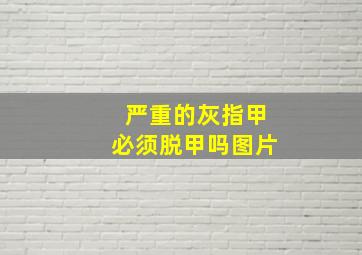 严重的灰指甲
必须脱甲吗图片